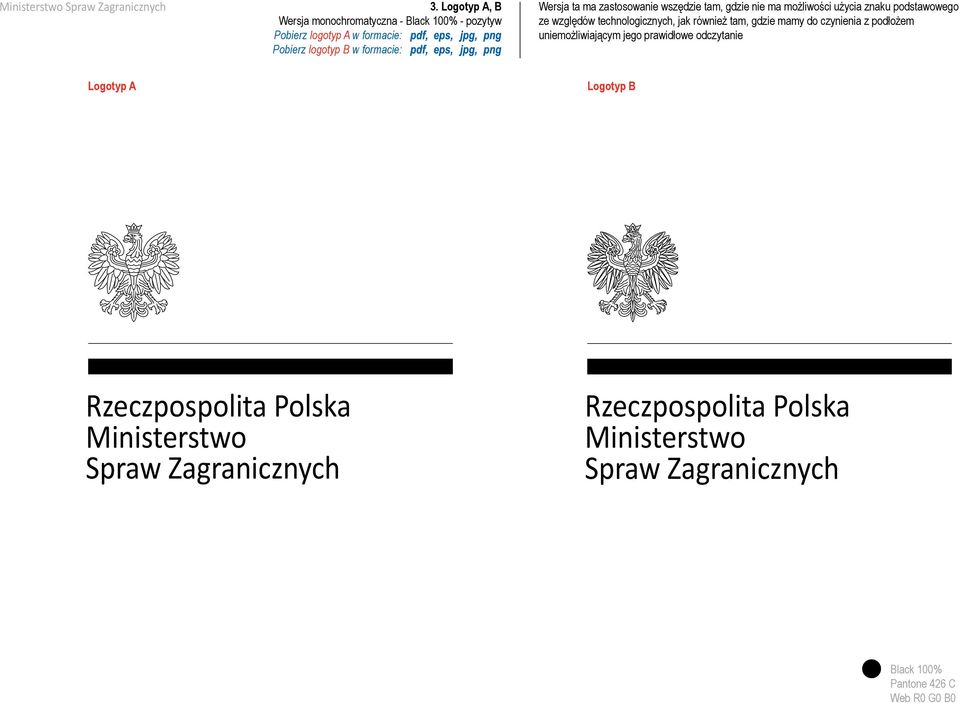 Ministerstwo Spraw Zagranicznych

3. Logotyp A, B
Wersja monochromatyczna - Black 100% - pozytyw
Pobierz logotyp A w formacie: pdf, eps, jpg, png
Pobierz logotyp B w formacie: pdf, eps, jpg, png

Wersja ta ma zastosowanie wszędzie tam, gdzie nie ma możliwości użycia znaku podstawowego ze względów technologicznych, jak również tam, gdzie mamy do czynienia z podłożem uniemożliwiającym jego prawidłowe odczytanie

Logotyp A

Rzeczpospolita Polska
Ministerstwo
Spraw Zagranicznych

Logotyp B

Rzeczpospolita Polska
Ministerstwo
Spraw Zagranicznych

Black 100%
Pantone 426 C
Web R0 G0 B0